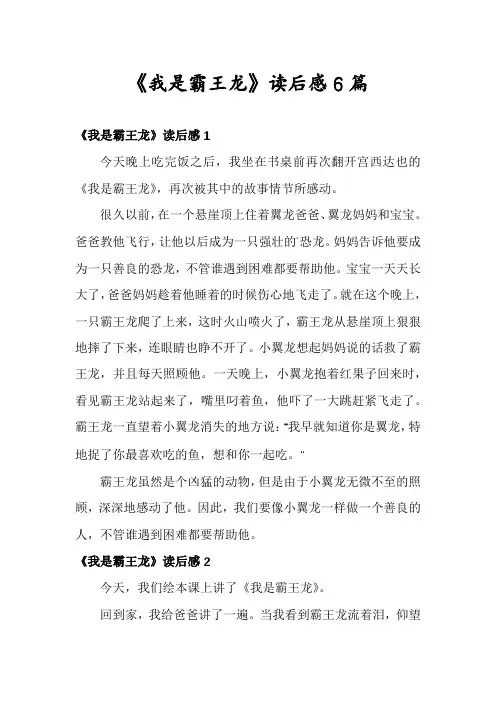 《我是霸王龙》读后感6篇

《我是霸王龙》读后感1

今天晚上吃完饭之后，我坐在书桌前再次翻开宫西达也的《我是霸王龙》，再次被其中的故事情节所感动。

很久以前，在一个悬崖顶上住着翼龙爸爸、翼龙妈妈和宝宝。爸爸教他飞行，让他以后成为一只强壮的恐龙。妈妈告诉他要成为一只善良的恐龙，不管谁遇到困难都要帮助他。宝宝一天天长大了，爸爸妈妈趁着他睡着的时候伤心地飞走了。就在这个晚上，一只霸王龙爬了上来，这时火山喷火了，霸王龙从悬崖顶上狠狠地摔了下来，连眼睛也睁不开了。小翼龙想起妈妈说的话救了霸王龙，并且每天照顾他。一天晚上，小翼龙抱着红果子回来时，看见霸王龙站起来了，嘴里叼着鱼，他吓了一大跳赶紧飞走了。霸王龙一直望着小翼龙消失的地方说："我早就知道你是翼龙，特地捉了你最喜欢吃的鱼，想和你一起吃。"

霸王龙虽然是个凶猛的动物，但是由于小翼龙无微不至的照顾，深深地感动了他。因此，我们要像小翼龙一样做一个善良的人，不管谁遇到困难都要帮助他。

《我是霸王龙》读后感2

今天，我们绘本课上讲了《我是霸王龙》。

回到家，我给爸爸讲了一遍。当我看到霸王龙流着泪，仰望